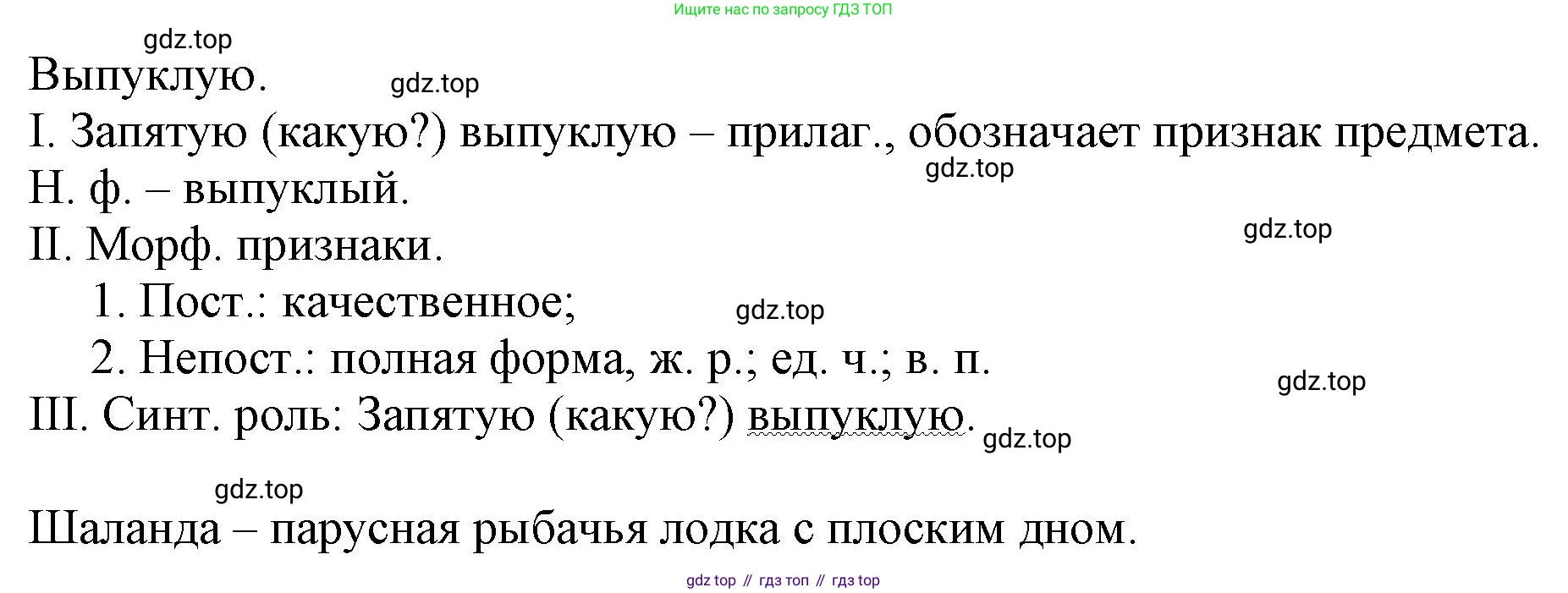 Ищите нас по запросу ГДЗ ТОП

Выпуклую.

I. Запятую (какую?) выпуклую – прилаг., обозначает признак предмета.

Н. ф. – выпуклый.

II. Морф. признаки.

1. Пост.: качественное;

2. Непост.: полная форма, ж. р.; ед. ч.; в. п.

III. Синт. роль: Запятую (какую?) выпуклую.

Шаланда – парусная рыбачья лодка с плоским дном.

gdz top // гдз топ // гдз top

gdz.top